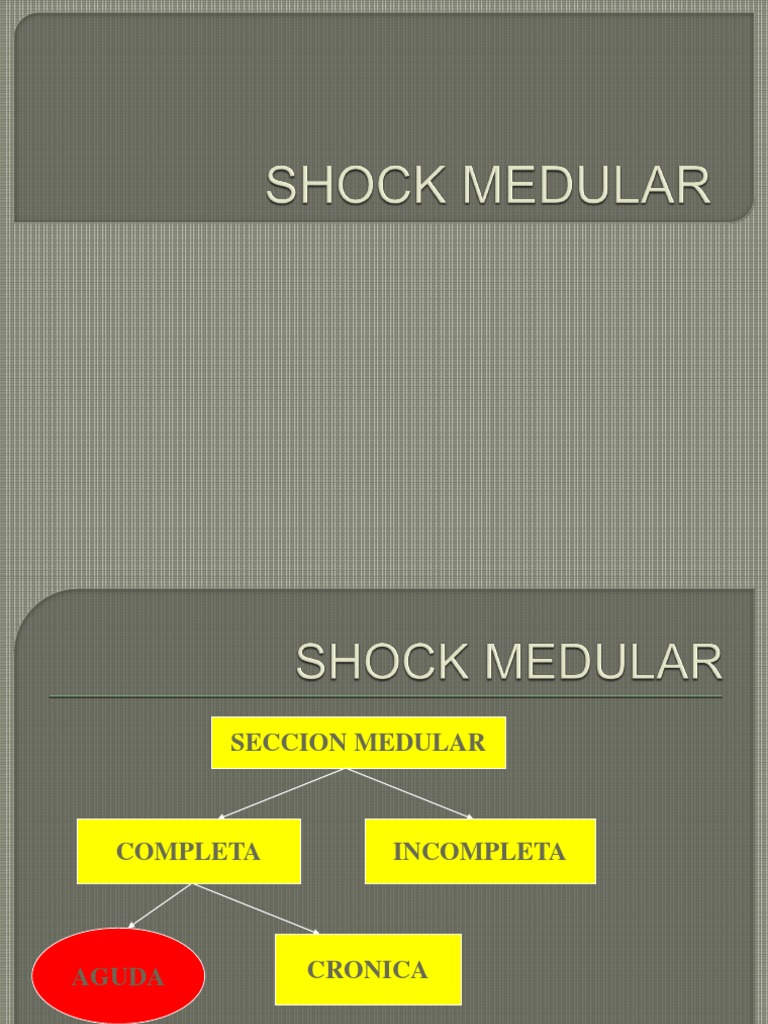 SHOCK MEDULAR

SHOCK MEDULAR

SECCION MEDULAR

COMPLETA

INCOMPLETA

AGUDA

CRONICA